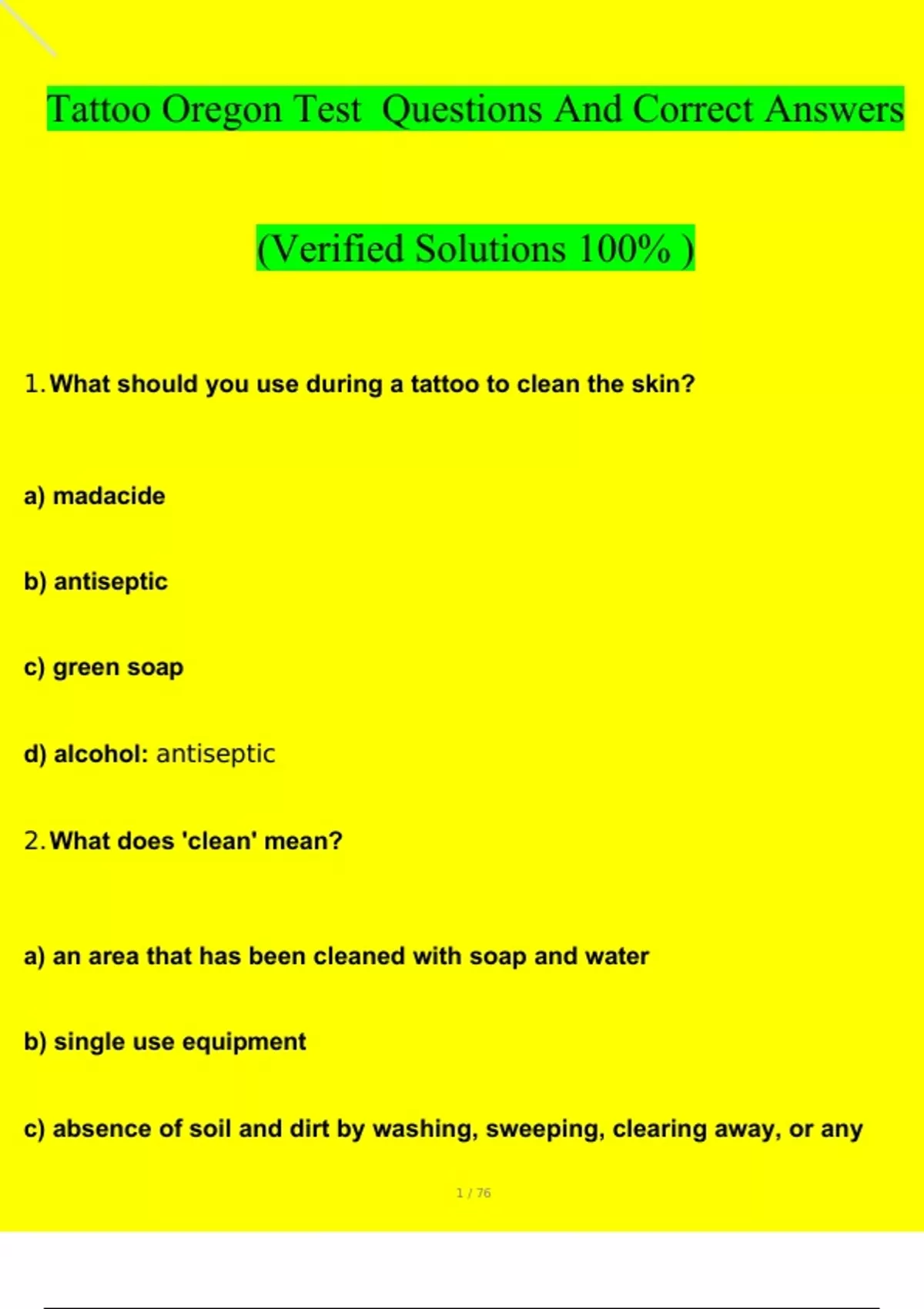 Tattoo Oregon Test Questions And Correct Answers

(Verified Solutions 100% )

1. What should you use during a tattoo to clean the skin?

a) madacide

b) antiseptic

c) green soap

d) alcohol: antiseptic

2. What does 'clean' mean?

a) an area that has been cleaned with soap and water

b) single use equipment

c) absence of soil and dirt by washing, sweeping, clearing away, or any

1 / 76